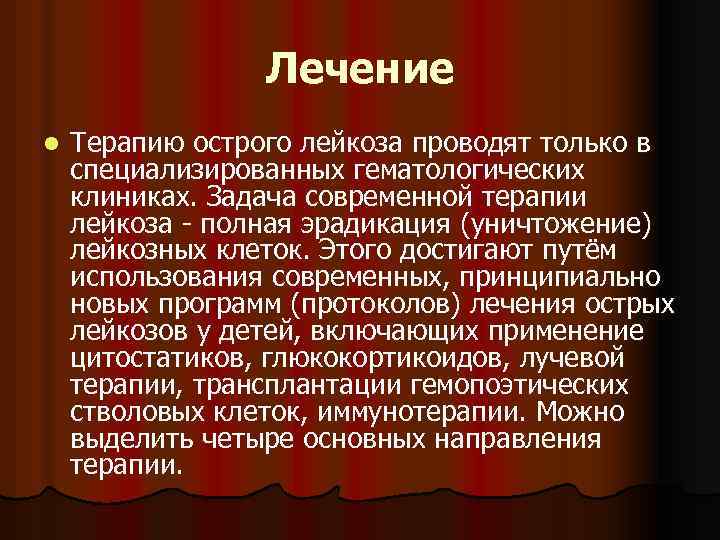 Лечение

Терапию острого лейкоза проводят только в специализированных гематологических клиниках. Задача современной терапии лейкоза - полная эрадикация (уничтожение) лейкозных клеток. Этого достигают путём использования современных, принципиально новых программ (протоколов) лечения острых лейкозов у детей, включающих применение цитостатиков, глюкокортикоидов, лучевой терапии, трансплантации гемопоэтических стволовых клеток, иммунотерапии. Можно выделить четыре основных направления терапии.